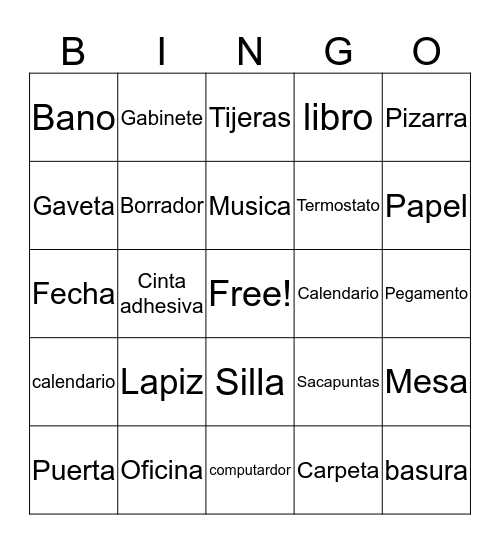 | B | I | N | G | O |
|---|---|---|---|---|
| Bano | Gabinete | Tijeras | libro | Pizarra |
| Gaveta | Borrador | Musica | Termostato | Papel |
| Fecha | Cinta adhesiva | Free! | Calendario | Pegamento |
| calendario | Lapiz | Silla | Sacapuntas | Mesa |
| Puerta | Oficina | computardor | Carpeta | basura |